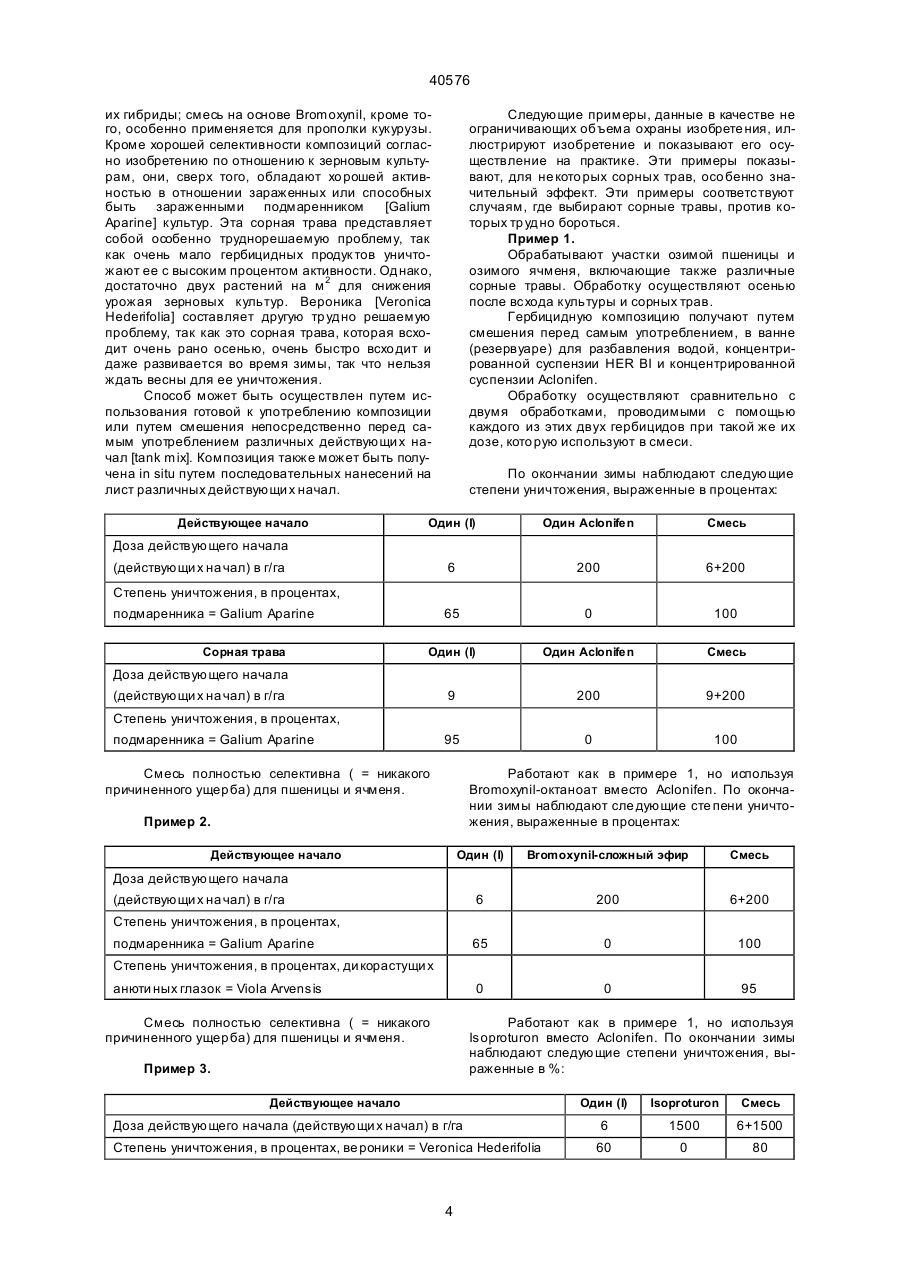 40576

их гибриды; смесь на основе Bromoxynil, кроме того, особенно применяется для прополки кукурузы. Кроме хорошей селективности композиций согласно изобретению по отношению к зерновым культурам, они, сверх того, обладают хорошей активностью в отношении зараженных или способных быть зараженными подмаренником [Galium Aparine] культур. Эта сорная трава представляет собой особенно труднорешаемую проблему, так как очень мало гербицидных продуктов уничтожают ее с высоким процентом активности. Однако, достаточно двух растений на м$^2$ для снижения урожая зерновых культур. Вероника [Veronica Hederifolia] составляет другую трудно решаемую проблему, так как это сорная трава, которая всходит очень рано осенью, очень быстро всходит и даже развивается во время зимы, так что нельзя ждать весны для ее уничтожения.

Способ может быть осуществлен путем использования готовой к употреблению композиции или путем смешения непосредственно перед самым употреблением различных действующих начал [tank mix]. Композиция также может быть получена in situ путем последовательных нанесений на лист различных действующих начал.

Следующие примеры, данные в качестве не ограничивающих объема охраны изобретения, иллюстрируют изобретение и показывают его осуществление на практике. Эти примеры показывают, для некоторых сорных трав, особенно значительный эффект. Эти примеры соответствуют случаям, где выбирают сорные травы, против которых трудно бороться.

Пример 1.

Обрабатывают участки озимой пшеницы и озимого ячменя, включающие также различные сорные травы. Обработку осуществляют осенью после всхода культуры и сорных трав.

Гербицидную композицию получают путем смешения перед самым употреблением, в ванне (резервуаре) для разбавления водой, концентрированной суспензии HER BI и концентрированной суспензии Aclonifen.

Обработку осуществляют сравнительно с двумя обработками, проводимыми с помощью каждого из этих двух гербицидов при такой же их дозе, которую используют в смеси.

По окончании зимы наблюдают следующие степени уничтожения, выраженные в процентах:

| Действующее начало | Один (I) | Один Aclonifen | Смесь |
|---|---|---|---|
| Доза действующего начала (действующих начал) в г/га | 6 | 200 | 6+200 |
| Степень уничтожения, в процентах, подмаренника = Galium Aparine | 65 | 0 | 100 |

| Сорная трава | Один (I) | Один Aclonifen | Смесь |
|---|---|---|---|
| Доза действующего начала (действующих начал) в г/га | 9 | 200 | 9+200 |
| Степень уничтожения, в процентах, подмаренника = Galium Aparine | 95 | 0 | 100 |

Смесь полностью селективна ( = никакого причиненного ущерба) для пшеницы и ячменя.

Пример 2.

Работают как в примере 1, но используя Bromoxynil-октаноат вместо Aclonifen. По окончании зимы наблюдают следующие степени уничтожения, выраженные в процентах:

| Действующее начало | Один (I) | Bromoxynil-сложный эфир | Смесь |
|---|---|---|---|
| Доза действующего начала (действующих начал) в г/га | 6 | 200 | 6+200 |
| Степень уничтожения, в процентах, подмаренника = Galium Aparine | 65 | 0 | 100 |
| Степень уничтожения, в процентах, дикорастущих анютиных глазок = Viola Arvensis | 0 | 0 | 95 |

Смесь полностью селективна ( = никакого причиненного ущерба) для пшеницы и ячменя.

Пример 3.

Работают как в примере 1, но используя Isoproturon вместо Aclonifen. По окончании зимы наблюдают следующие степени уничтожения, выраженные в %:

| Действующее начало | Один (I) | Isoproturon | Смесь |
|---|---|---|---|
| Доза действующего начала (действующих начал) в г/га | 6 | 1500 | 6+1500 |
| Степень уничтожения, в процентах, вероники = Veronica Hederifolia | 60 | 0 | 80 |

4